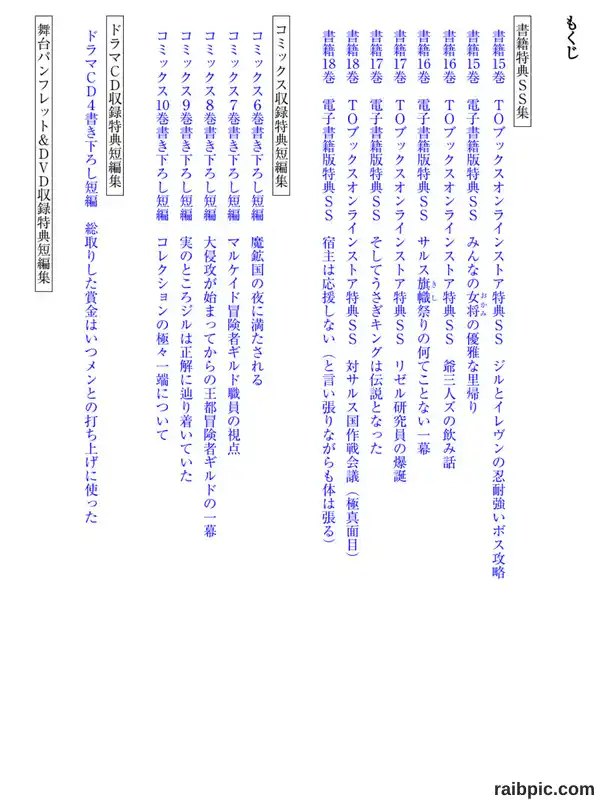 もくじ

書籍特典SS集

書籍15巻　TOブックスオンラインストア特典SS　ジルとイレヴンの忍耐強いボス攻略
書籍15巻　電子書籍版特典SS　みんなの女将の優雅な里帰り
書籍16巻　TOブックスオンラインストア特典SS　爺三人ズの飲み話
書籍16巻　電子書籍版特典SS　サルス旗幟祭りの何てことない一幕
書籍17巻　TOブックスオンラインストア特典SS　リゼル研究員の爆誕
書籍17巻　電子書籍版特典SS　そしてうさぎキングは伝説となった
書籍18巻　TOブックスオンラインストア特典SS　対サルス国作戦会議（極真面目）
書籍18巻　電子書籍版特典SS　宿主は応援しない（と言い張りながらも体は張る）

コミックス収録特典短編集

コミックス6巻書き下ろし短編　魔鉱国の夜に満たされる
コミックス7巻書き下ろし短編　マルケイド冒険者ギルド職員の視点
コミックス8巻書き下ろし短編　大侵攻が始まってからの王都冒険者ギルドの一幕
コミックス9巻書き下ろし短編　実のところジルは正解に辿り着いていた
コミックス10巻書き下ろし短編　コレクションの極々一端について

ドラマCD収録特典短編集

ドラマCD4書き下ろし短編　総取りした賞金はいつメンとの打ち上げに使った

舞台パンフレット&DVD収録特典短編集

raibpic.com